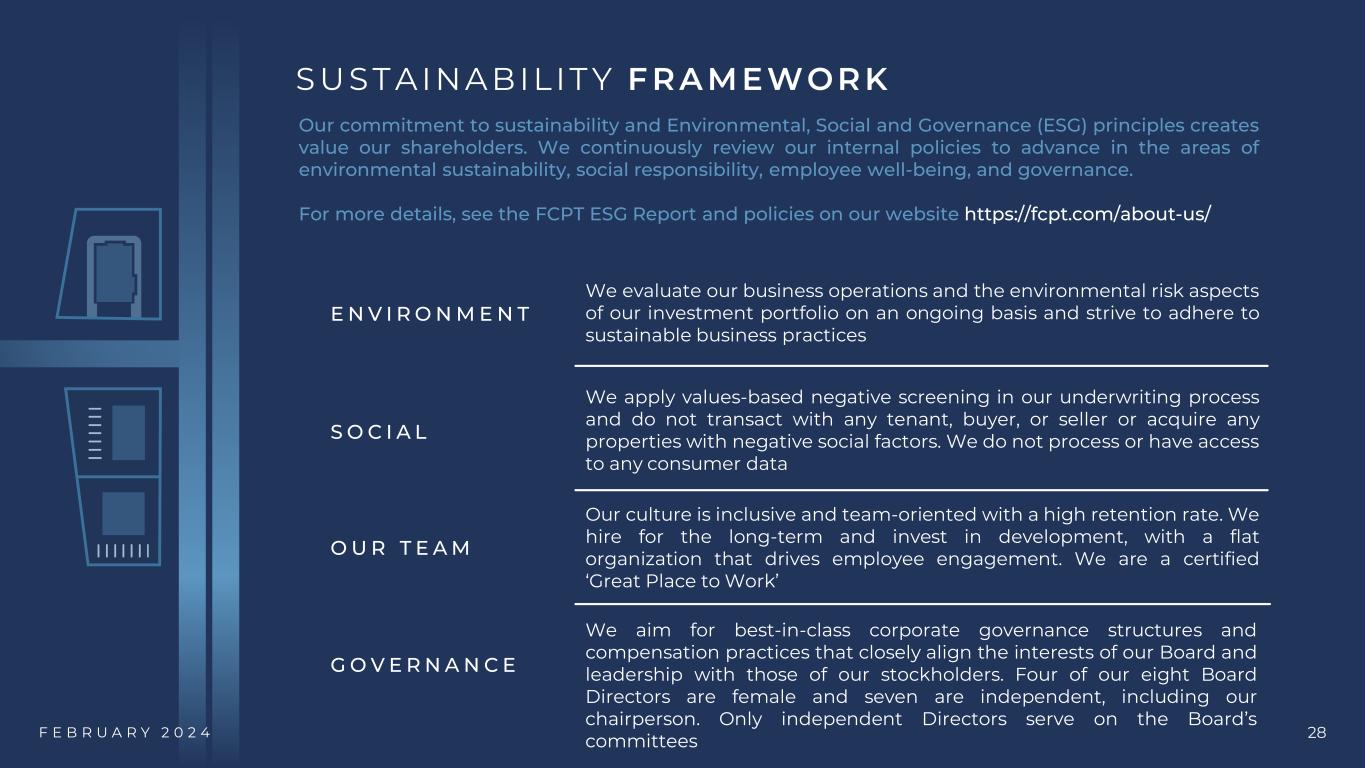 SUSTAINABILITY FRAMEWORK

Our commitment to sustainability and Environmental, Social and Governance (ESG) principles creates value our shareholders. We continuously review our internal policies to advance in the areas of environmental sustainability, social responsibility, employee well-being, and governance.

For more details, see the FCPT ESG Report and policies on our website https://fcpt.com/about-us/

ENVIRONMENT

We evaluate our business operations and the environmental risk aspects of our investment portfolio on an ongoing basis and strive to adhere to sustainable business practices

SOCIAL

We apply values-based negative screening in our underwriting process and do not transact with any tenant, buyer, or seller or acquire any properties with negative social factors. We do not process or have access to any consumer data

OUR TEAM

Our culture is inclusive and team-oriented with a high retention rate. We hire for the long-term and invest in development, with a flat organization that drives employee engagement. We are a certified 'Great Place to Work'

GOVERNANCE

We aim for best-in-class corporate governance structures and compensation practices that closely align the interests of our Board and leadership with those of our stockholders. Four of our eight Board Directors are female and seven are independent, including our chairperson. Only independent Directors serve on the Board's committees

FEBRUARY 2024

28